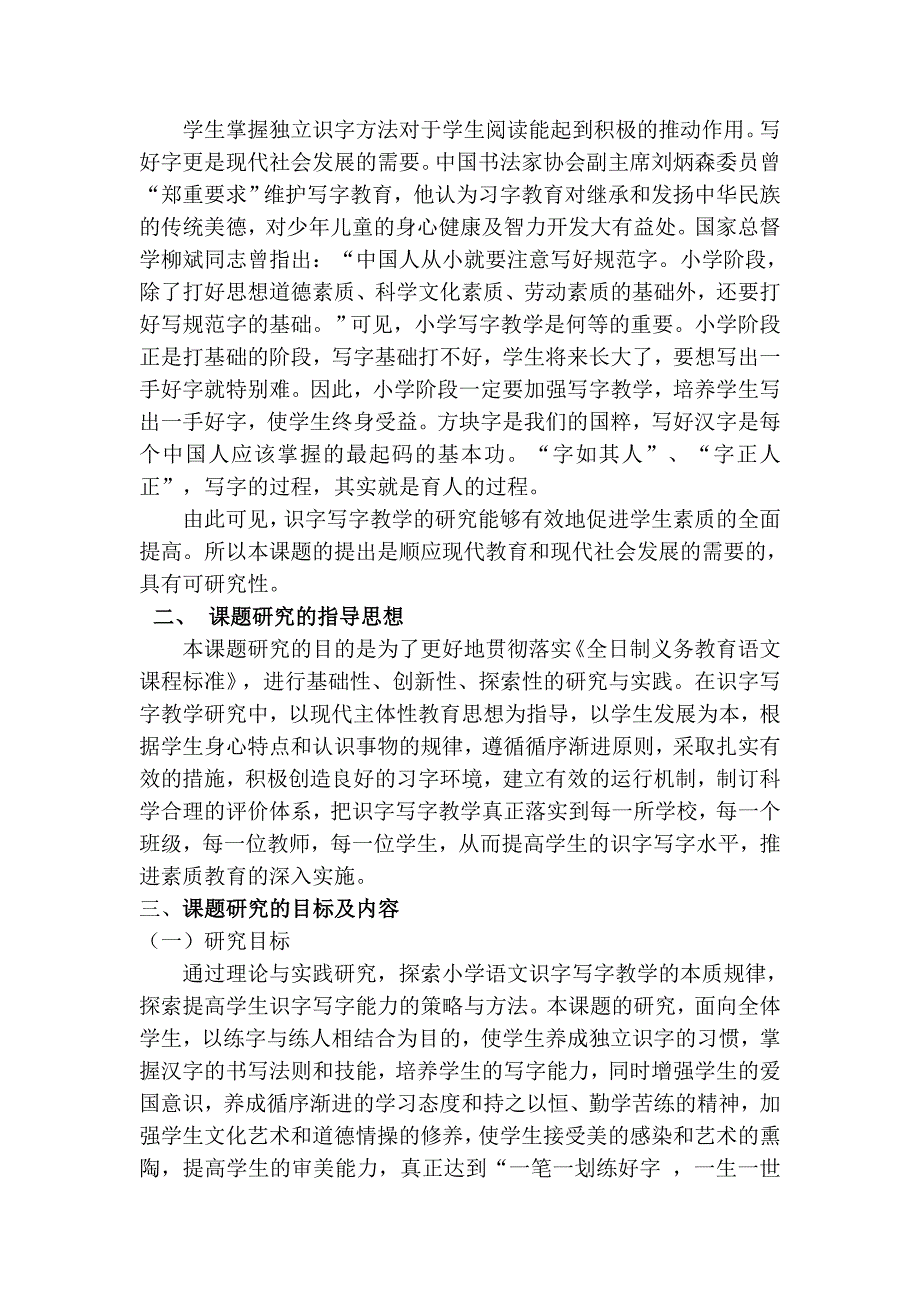 学生掌握独立识字方法对于学生阅读能起到积极的推动作用。写好字更是现代社会发展的需要。中国书法家协会副主席刘炳森委员曾“郑重要求”维护写字教育，他认为习字教育对继承和发扬中华民族的传统美德，对少年儿童的身心健康及智力开发大有益处。国家总督学柳斌同志曾指出：“中国人从小就要注意写好规范字。小学阶段，除了打好思想道德素质、科学文化素质、劳动素质的基础外，还要打好写规范字的基础。”可见，小学写字教学是何等的重要。小学阶段正是打基础的阶段，写字基础打不好，学生将来长大了，要想写出一手好字就特别难。因此，小学阶段一定要加强写字教学，培养学生写出一手好字，使学生终身受益。方块字是我们的国粹，写好汉字是每个中国人应该掌握的最起码的基本功。“字如其人”、“字正人正”，写字的过程，其实就是育人的过程。

由此可见，识字写字教学的研究能够有效地促进学生素质的全面提高。所以本课题的提出是顺应现代教育和现代社会发展的需要的，具有可研究性。

二、 课题研究的指导思想

本课题研究的目的是为了更好地贯彻落实《全日制义务教育语文课程标准》，进行基础性、创新性、探索性的研究与实践。在识字写字教学研究中，以现代主体性教育思想为指导，以学生发展为本，根据学生身心特点和认识事物的规律，遵循循序渐进原则，采取扎实有效的措施，积极创造良好的习字环境，建立有效的运行机制，制订科学合理的评价体系，把识字写字教学真正落实到每一所学校，每一个班级，每一位教师，每一位学生，从而提高学生的识字写字水平，推进素质教育的深入实施。

三、课题研究的目标及内容

（一）研究目标

通过理论与实践研究，探索小学语文识字写字教学的本质规律，探索提高学生识字写字能力的策略与方法。本课题的研究，面向全体学生，以练字与练人相结合为目的，使学生养成独立识字的习惯，掌握汉字的书写法则和技能，培养学生的写字能力，同时增强学生的爱国意识，养成循序渐进的学习态度和持之以恒、勤学苦练的精神，加强学生文化艺术和道德情操的修养，使学生接受美的感染和艺术的熏陶，提高学生的审美能力，真正达到“一笔一划练好字 ，一生一世